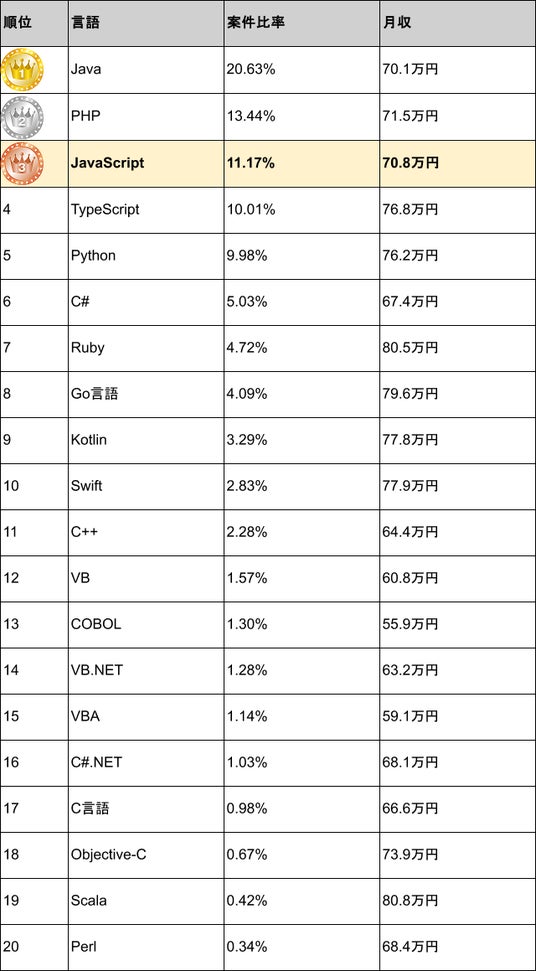 | 順位 | 言語 | 案件比率 | 月収 |
|---|---|---|---|
| 1 | Java | 20.63% | 70.1万円 |
| 2 | PHP | 13.44% | 71.5万円 |
| 3 | JavaScript | 11.17% | 70.8万円 |
| 4 | TypeScript | 10.01% | 76.8万円 |
| 5 | Python | 9.98% | 76.2万円 |
| 6 | C# | 5.03% | 67.4万円 |
| 7 | Ruby | 4.72% | 80.5万円 |
| 8 | Go言語 | 4.09% | 79.6万円 |
| 9 | Kotlin | 3.29% | 77.8万円 |
| 10 | Swift | 2.83% | 77.9万円 |
| 11 | C++ | 2.28% | 64.4万円 |
| 12 | VB | 1.57% | 60.8万円 |
| 13 | COBOL | 1.30% | 55.9万円 |
| 14 | VB.NET | 1.28% | 63.2万円 |
| 15 | VBA | 1.14% | 59.1万円 |
| 16 | C#.NET | 1.03% | 68.1万円 |
| 17 | C言語 | 0.98% | 66.6万円 |
| 18 | Objective-C | 0.67% | 73.9万円 |
| 19 | Scala | 0.42% | 80.8万円 |
| 20 | Perl | 0.34% | 68.4万円 |